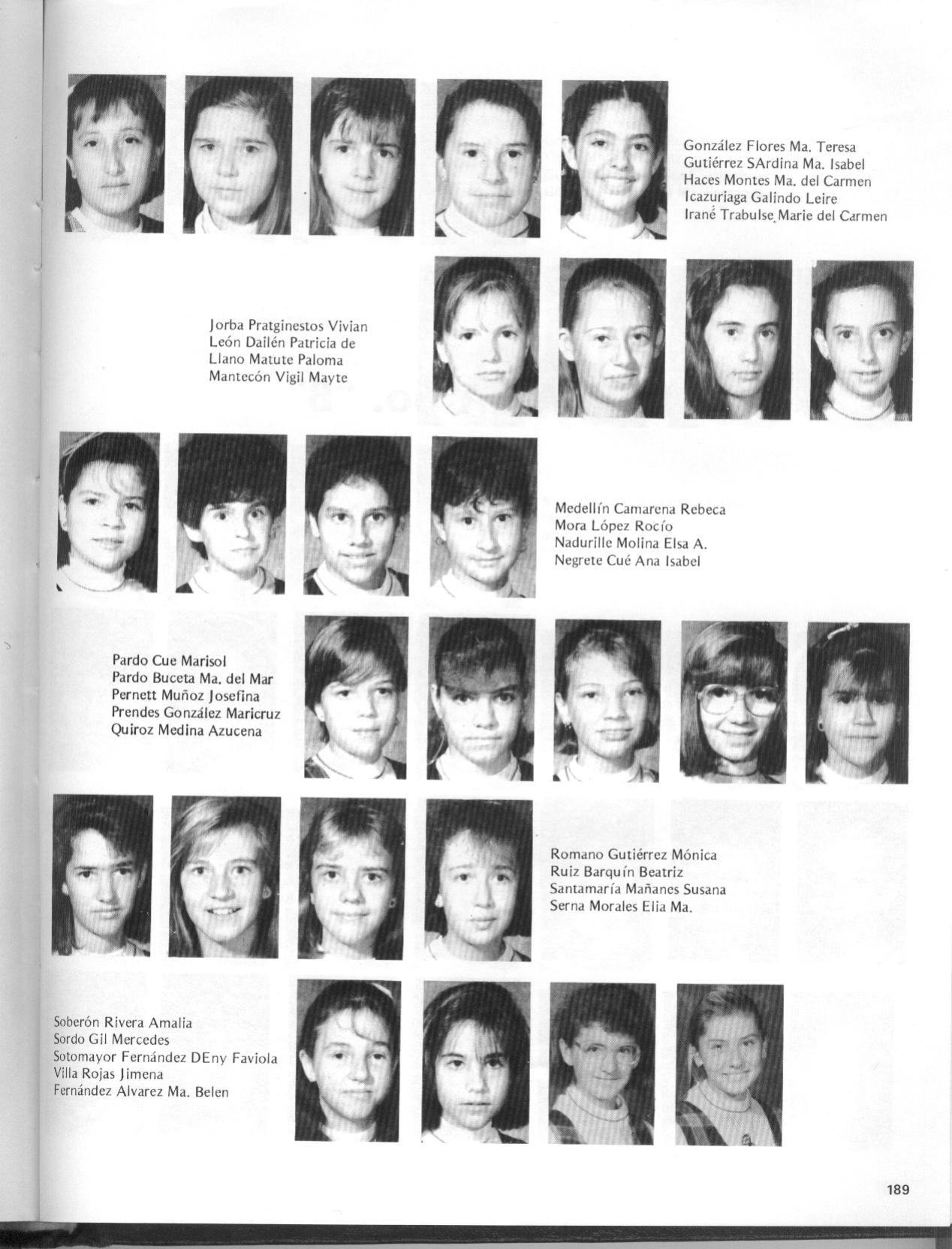 González Flores Ma. Teresa
Gutiérrez SArdina Ma. Isabel
Haces Montes Ma. del Carmen
Icazuriaga Galindo Leire
Irané Trabulse Marie del Carmen

Jorba Pratginestos Vivian
León Dailén Patricia de
Llano Matute Paloma
Mantecón Vigil Mayte

Medellín Camarena Rebeca
Mora López Rocío
Nadurille Molina Elsa A.
Negrete Cué Ana Isabel

Pardo Cue Marisol
Pardo Buceta Ma. del Mar
Pernett Muñoz Josefina
Prendes González Maricruz
Quiroz Medina Azucena

Romano Gutiérrez Mónica
Ruiz Barquín Beatriz
Santamaría Mañanes Susana
Serna Morales Elia Ma.

Soberón Rivera Amalia
Sordo Gil Mercedes
Sotomayor Fernández DEny Faviola
Villa Rojas Jimena
Fernández Alvarez Ma. Belen

189